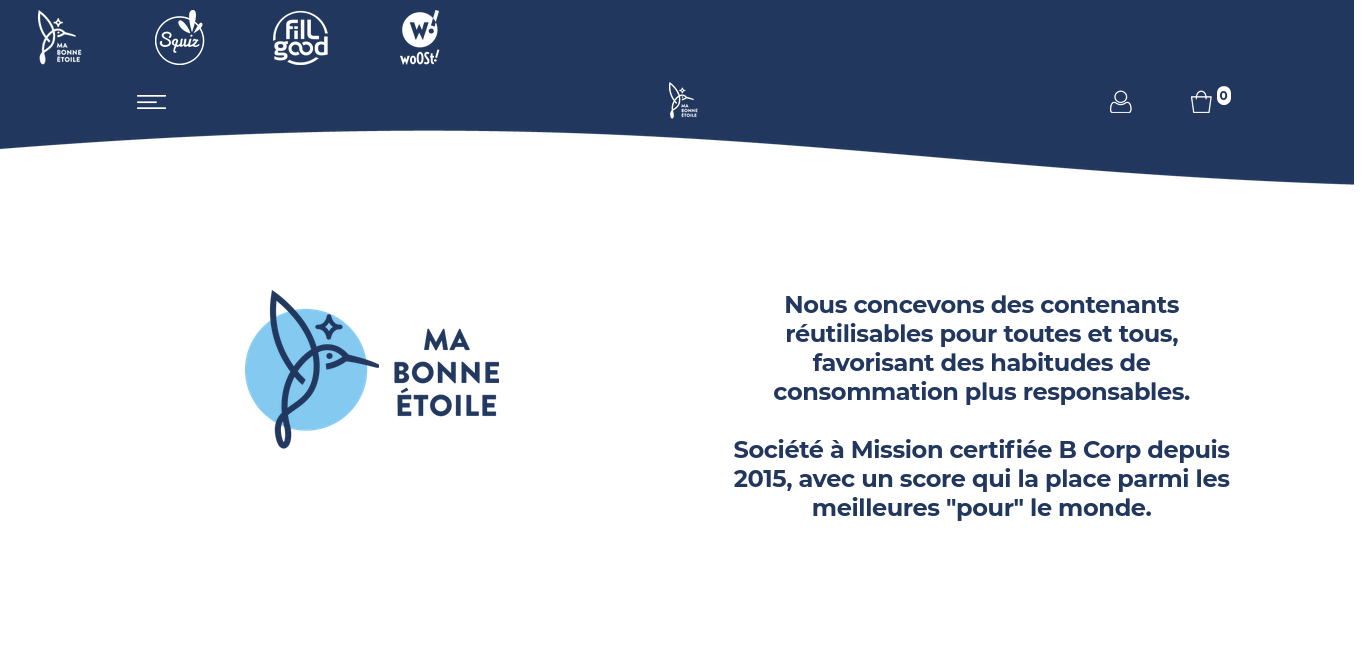 MA BONNE ÉTOILE

Squiz

Fill good

W! woOSt!

MA BONNE ÉTOILE

0

MA BONNE ÉTOILE

Nous concevons des contenants réutilisables pour toutes et tous, favorisant des habitudes de consommation plus responsables.

Société à Mission certifiée B Corp depuis 2015, avec un score qui la place parmi les meilleures "pour" le monde.